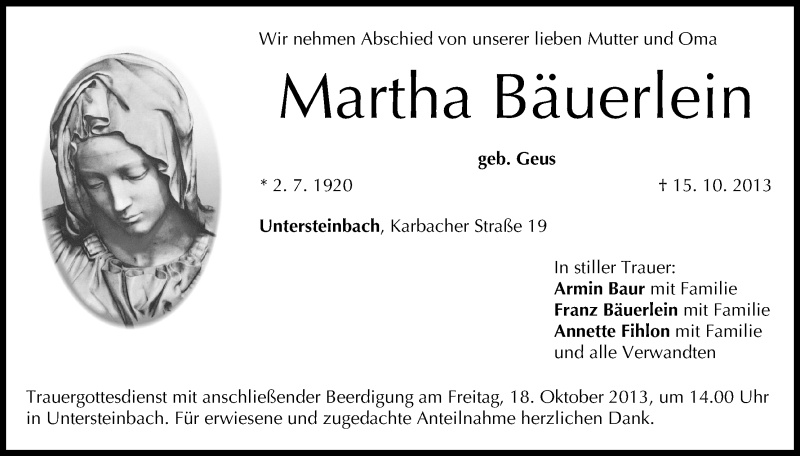 Wir nehmen Abschied von unserer lieben Mutter und Oma

Martha Bäuerlein

geb. Geus

* 2. 7. 1920

† 15. 10. 2013

Untersteinbach, Karbacher Straße 19

In stiller Trauer:
Armin Baur mit Familie
Franz Bäuerlein mit Familie
Annette Fihlon mit Familie
und alle Verwandten

Trauergottesdienst mit anschließender Beerdigung am Freitag, 18. Oktober 2013, um 14.00 Uhr in Untersteinbach. Für erwiesene und zugedachte Anteilnahme herzlichen Dank.